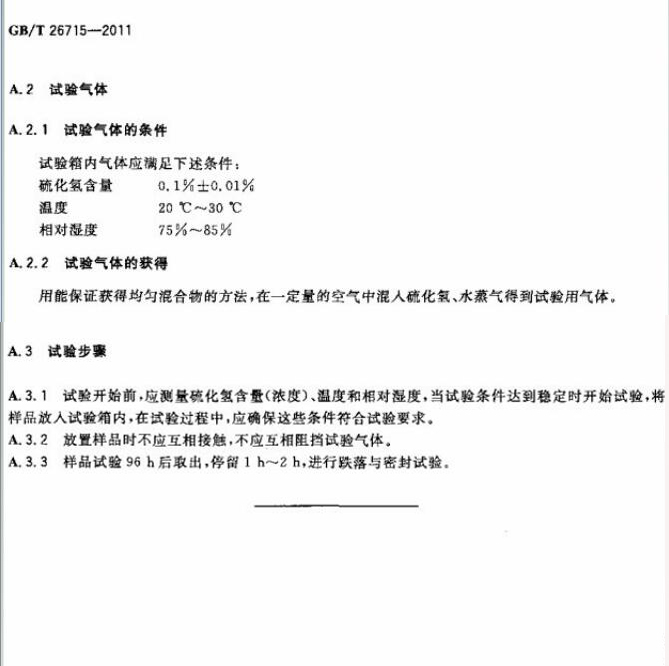 GB/T 26715—2011

A.2 试验气体

A.2.1 试验气体的条件

试验箱内气体应满足下述条件：

硫化氢含量 0.1%±0.01%

温度 20 ℃～30 ℃

相对湿度 75%～85%

A.2.2 试验气体的获得

用能保证获得均匀混合物的方法，在一定量的空气中混入硫化氢、水蒸气得到试验用气体。

A.3 试验步骤

A.3.1 试验开始前，应测量硫化氢含量(浓度)、温度和相对湿度，当试验条件达到稳定时开始试验，将样品放入试验箱内，在试验过程中，应确保这些条件符合试验要求。

A.3.2 放置样品时不应互相接触，不应互相阻挡试验气体。

A.3.3 样品试验 96 h 后取出，停留 1 h～2 h，进行跌落与密封试验。